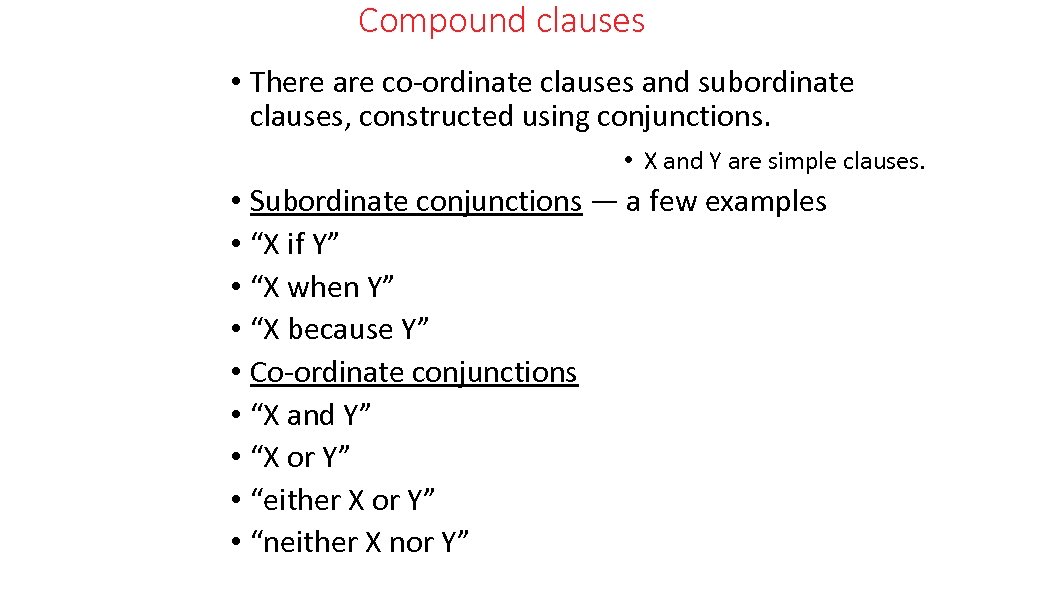 Compound clauses

• There are co-ordinate clauses and subordinate clauses, constructed using conjunctions.

• X and Y are simple clauses.

• Subordinate conjunctions — a few examples
• "X if Y"
• "X when Y"
• "X because Y"
• Co-ordinate conjunctions
• "X and Y"
• "X or Y"
• "either X or Y"
• "neither X nor Y"